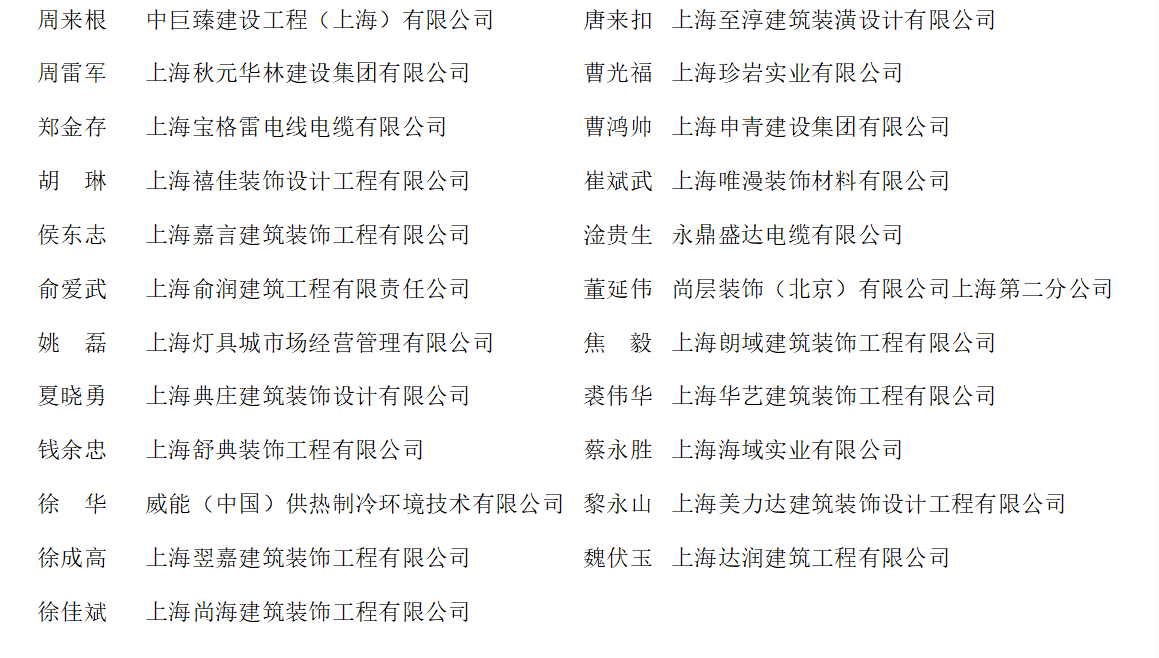 周来根　中巨臻建设工程（上海）有限公司
周雷军　上海秋元华林建设集团有限公司
郑金存　上海宝格雷电线电缆有限公司
胡　琳　上海禧佳装饰设计工程有限公司
侯东志　上海嘉言建筑装饰工程有限公司
俞爱武　上海俞润建筑工程有限责任公司
姚　磊　上海灯具城市场经营管理有限公司
夏晓勇　上海典庄建筑装饰设计有限公司
钱余忠　上海舒典装饰工程有限公司
徐　华　威能（中国）供热制冷环境技术有限公司
徐成高　上海翌嘉建筑装饰工程有限公司
徐佳斌　上海尚海建筑装饰工程有限公司

唐来扣　上海至淳建筑装潢设计有限公司
曹光福　上海珍岩实业有限公司
曹鸿帅　上海申青建设集团有限公司
崔斌武　上海唯漫装饰材料有限公司
淦贵生　永鼎盛达电缆有限公司
董延伟　尚层装饰（北京）有限公司上海第二分公司
焦　毅　上海朗域建筑装饰工程有限公司
裘伟华　上海华艺建筑装饰工程有限公司
蔡永胜　上海海域实业有限公司
黎永山　上海美力达建筑装饰设计工程有限公司
魏伏玉　上海达润建筑工程有限公司